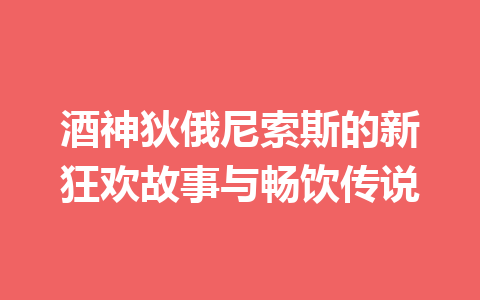 酒神狄俄尼索斯的新狂欢故事与畅饮传说